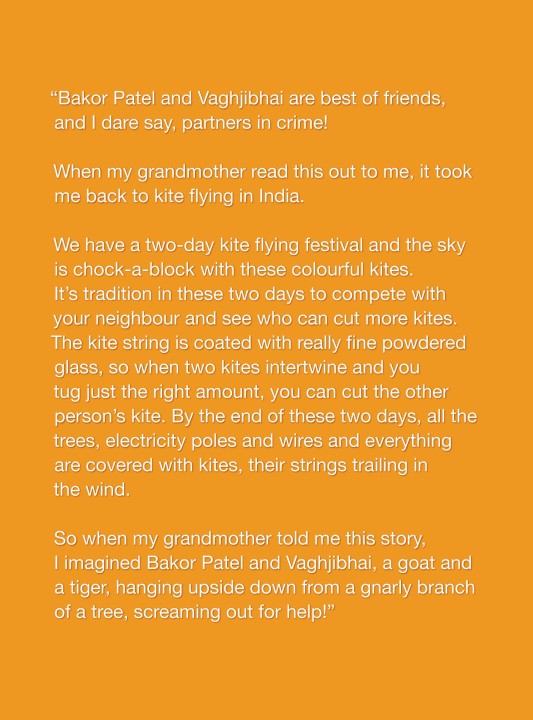 “Bakor Patel and Vaghjibhai are best of friends, and I dare say, partners in crime!

When my grandmother read this out to me, it took me back to kite flying in India.

We have a two-day kite flying festival and the sky is chock-a-block with these colourful kites. It’s tradition in these two days to compete with your neighbour and see who can cut more kites. The kite string is coated with really fine powdered glass, so when two kites intertwine and you tug just the right amount, you can cut the other person’s kite. By the end of these two days, all the trees, electricity poles and wires and everything are covered with kites, their strings trailing in the wind.

So when my grandmother told me this story, I imagined Bakor Patel and Vaghjibhai, a goat and a tiger, hanging upside down from a gnarly branch of a tree, screaming out for help!”